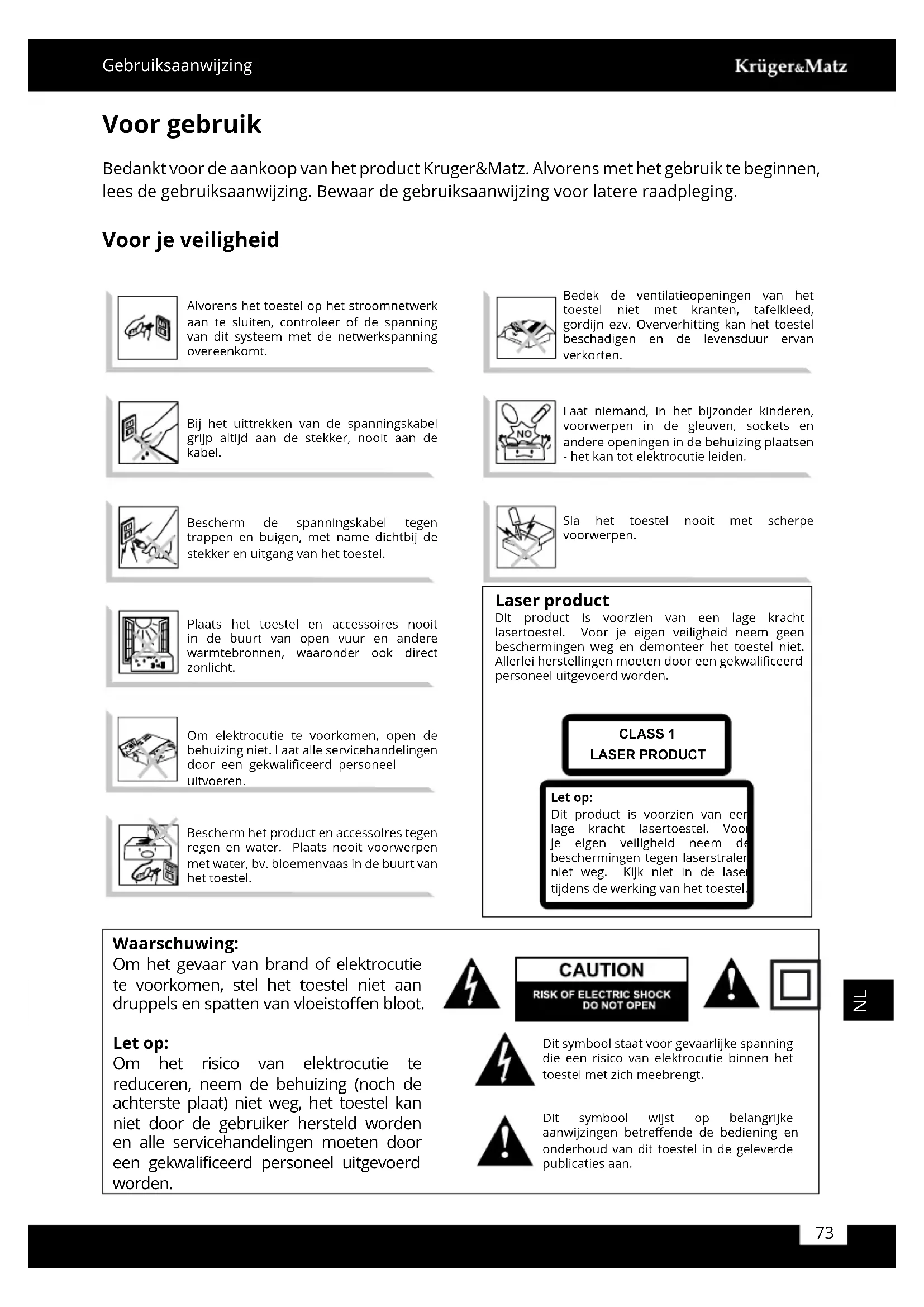 Gebruiksaanwijzing

Krüger&Matz

Voor gebruik

Bedankt voor de aankoop van het product Kruger&Matz. Alvorens met het gebruik te beginnen, lees de gebruiksaanwijzing. Bewaar de gebruiksaanwijzing voor latere raadpleging.

Voor je veiligheid

Alvorens het toestel op het stroomnetwerk aan te sluiten, controleer of de spanning van dit systeem met de netwerkspanning overeenkomt.

Bij het uittrekken van de spanningskabel grijp altijd aan de stekker, nooit aan de kabel.

Bescherm de spanningskabel tegen trappen en buigen, met name dichtbij de stekker en uitgang van het toestel.

Plaats het toestel en accessoires nooit in de buurt van open vuur en andere warmtebronnen, waaronder ook direct zonlicht.

Om elektrocutie te voorkomen, open de behuizing niet. Laat alle servicehandelingen door een gekwalificeerd personeel uitvoeren.

Bescherm het product en accessoires tegen regen en water. Plaats nooit voorwerpen met water, bv. bloemenvaas in de buurt van het toestel.

Bedek de ventilatieopeningen van het toestel niet met kranten, tafelkleed, gordijn ezv. Oververhitting kan het toestel beschadigen en de levensduur ervan verkorten.

NO

Laat niemand, in het bijzonder kinderen, voorwerpen in de gleuven, sockets en andere openingen in de behuizing plaatsen - het kan tot elektrocutie leiden.

Sla het toestel nooit met scherpe voorwerpen.

Laser product
Dit product is voorzien van een lage kracht lasertoestel. Voor je eigen veiligheid neem geen beschermingen weg en demonteer het toestel niet. Allerlei herstellingen moeten door een gekwalificeerd personeel uitgevoerd worden.

CLASS 1
LASER PRODUCT

Let op:
Dit product is voorzien van een lage kracht lasertoestel. Voor je eigen veiligheid neem de beschermingen tegen laserstralen niet weg. Kijk niet in de laser tijdens de werking van het toestel.

Waarschuwing:
Om het gevaar van brand of elektrocutie te voorkomen, stel het toestel niet aan druppels en spatten van vloeistoffen bloot.

Let op:
Om het risico van elektrocutie te reduceren, neem de behuizing (noch de achterste plaat) niet weg, het toestel kan niet door de gebruiker hersteld worden en alle servicehandelingen moeten door een gekwalificeerd personeel uitgevoerd worden.

CAUTION
RISK OF ELECTRIC SHOCK
DO NOT OPEN

Dit symbool staat voor gevaarlijke spanning die een risico van elektrocutie binnen het toestel met zich meebrengt.

Dit symbool wijst op belangrijke aanwijzingen betreffende de bediening en onderhoud van dit toestel in de geleverde publicaties aan.

NL

73